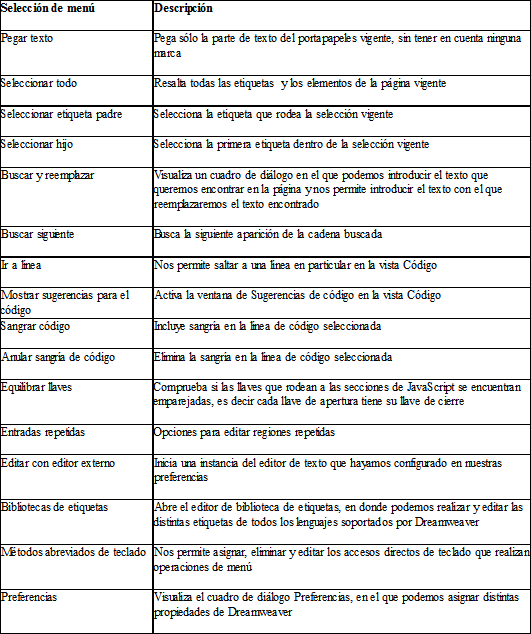 | Selección de menú | Descripción |
|---|---|
| Pegar texto | Pega sólo la parte de texto del portapapeles vigente, sin tener en cuenta ninguna marca |
| Seleccionar todo | Resalta todas las etiquetas y los elementos de la página vigente |
| Seleccionar etiqueta padre | Selecciona la etiqueta que rodea la selección vigente |
| Seleccionar hijo | Selecciona la primera etiqueta dentro de la selección vigente |
| Buscar y reemplazar | Visualiza un cuadro de diálogo en el que podemos introducir el texto que queremos encontrar en la página y nos permite introducir el texto con el que reemplazaremos el texto encontrado |
| Buscar siguiente | Busca la siguiente aparición de la cadena buscada |
| Ir a línea | Nos permite saltar a una línea en particular en la vista Código |
| Mostrar sugerencias para el código | Activa la ventana de Sugerencias de código en la vista Código |
| Sangrar código | Incluye sangría en la línea de código seleccionada |
| Anular sangría de código | Elimina la sangría en la línea de código seleccionada |
| Equilibrar llaves | Comprueba si las llaves que rodean a las secciones de JavaScript se encuentran emparejadas, es decir cada llave de apertura tiene su llave de cierre |
| Entradas repetidas | Opciones para editar regiones repetidas |
| Editar con editor externo | Inicia una instancia del editor de texto que hayamos configurado en nuestras preferencias |
| Bibliotecas de etiquetas | Abre el editor de biblioteca de etiquetas, en donde podemos realizar y editar las distintas etiquetas de todos los lenguajes soportados por Dreamweaver |
| Métodos abreviados de teclado | Nos permite asignar, eliminar y editar los accesos directos de teclado que realizan operaciones de menú |
| Preferencias | Visualiza el cuadro de diálogo Preferencias, en el que podemos asignar distintas propiedades de Dreamweaver |